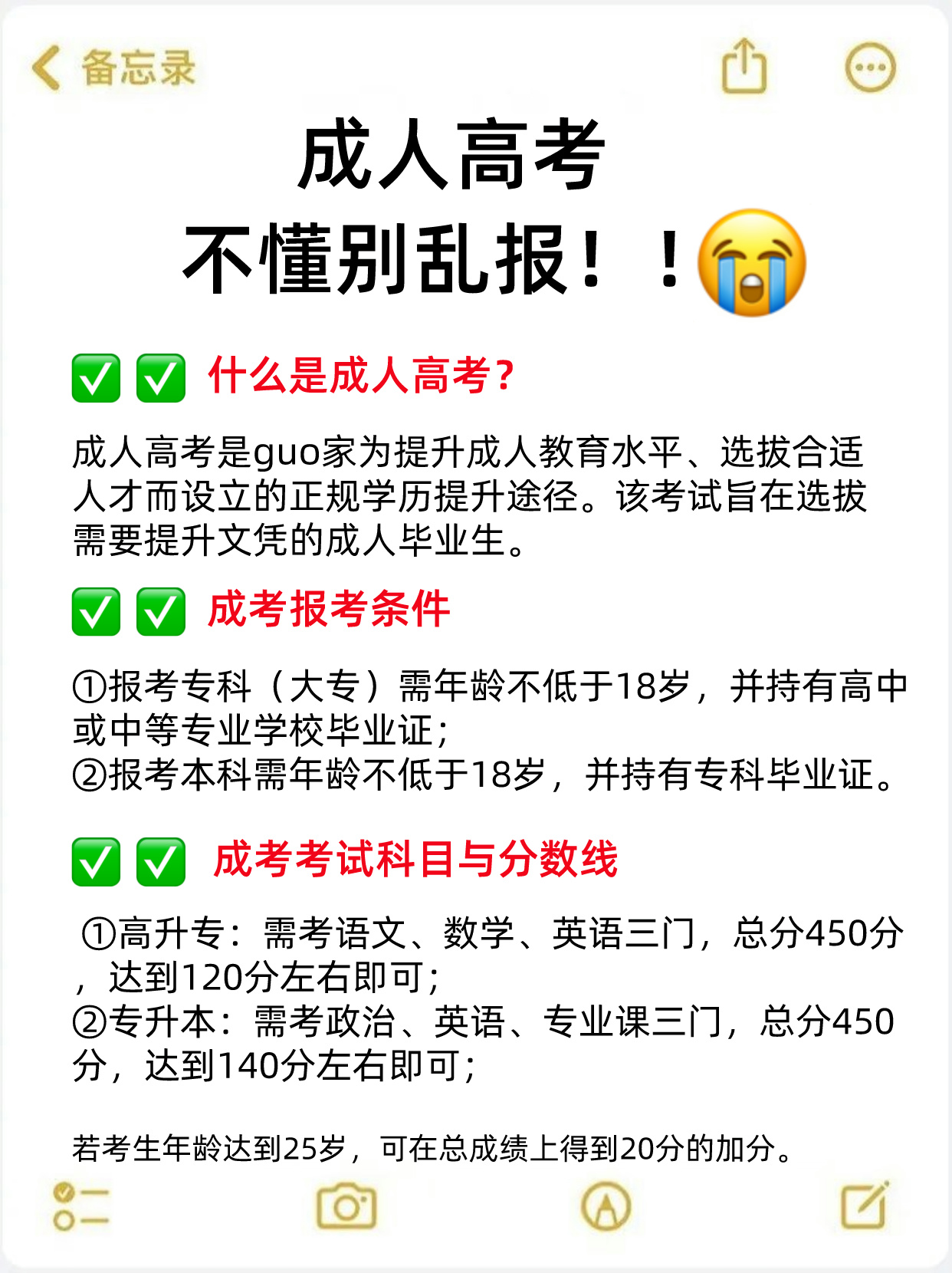 备忘录

成人高考
不懂别乱报！！😭

✅✅ 什么是成人高考？

成人高考是guo家为提升成人教育水平、选拔合适人才而设立的正规学历提升途径。该考试旨在选拔需要提升文凭的成人毕业生。

✅✅ 成考报考条件

①报考专科（大专）需年龄不低于18岁，并持有高中或中等专业学校毕业证；
②报考本科需年龄不低于18岁，并持有专科毕业证。

✅✅ 成考考试科目与分数线

①高升专：需考语文、数学、英语三门，总分450分，达到120分左右即可；
②专升本：需考政治、英语、专业课三门，总分450分，达到140分左右即可；

若考生年龄达到25岁，可在总成绩上得到20分的加分。